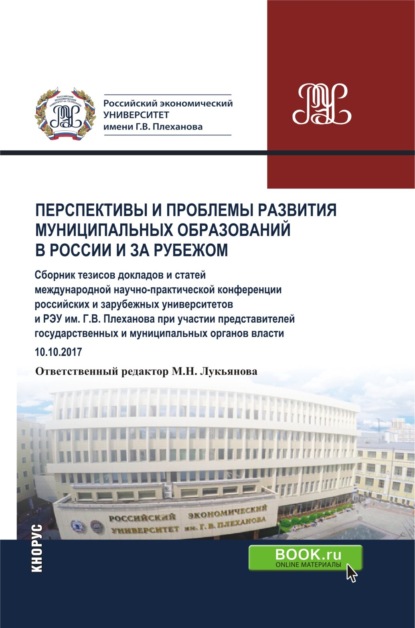 Российский экономический УНИВЕРСИТЕТ имени Г.В. Плеханова

ПЕРСПЕКТИВЫ И ПРОБЛЕМЫ РАЗВИТИЯ МУНИЦИПАЛЬНЫХ ОБРАЗОВАНИЙ В РОССИИ И ЗА РУБЕЖОМ

Сборник тезисов докладов и статей международной научно-практической конференции российских и зарубежных университетов и РЭУ им. Г.В. Плеханова при участии представителей государственных и муниципальных органов власти

10.10.2017

Ответственный редактор М.Н. Лукьянова

РОССИЙСКИЙ ЭКОНОМИЧЕСКИЙ УНИВЕРСИТЕТ им. Г. В. ПЛЕХАНОВА

КНОРУС

BOOK.ru
ONLINE МАТЕРИАЛЫ